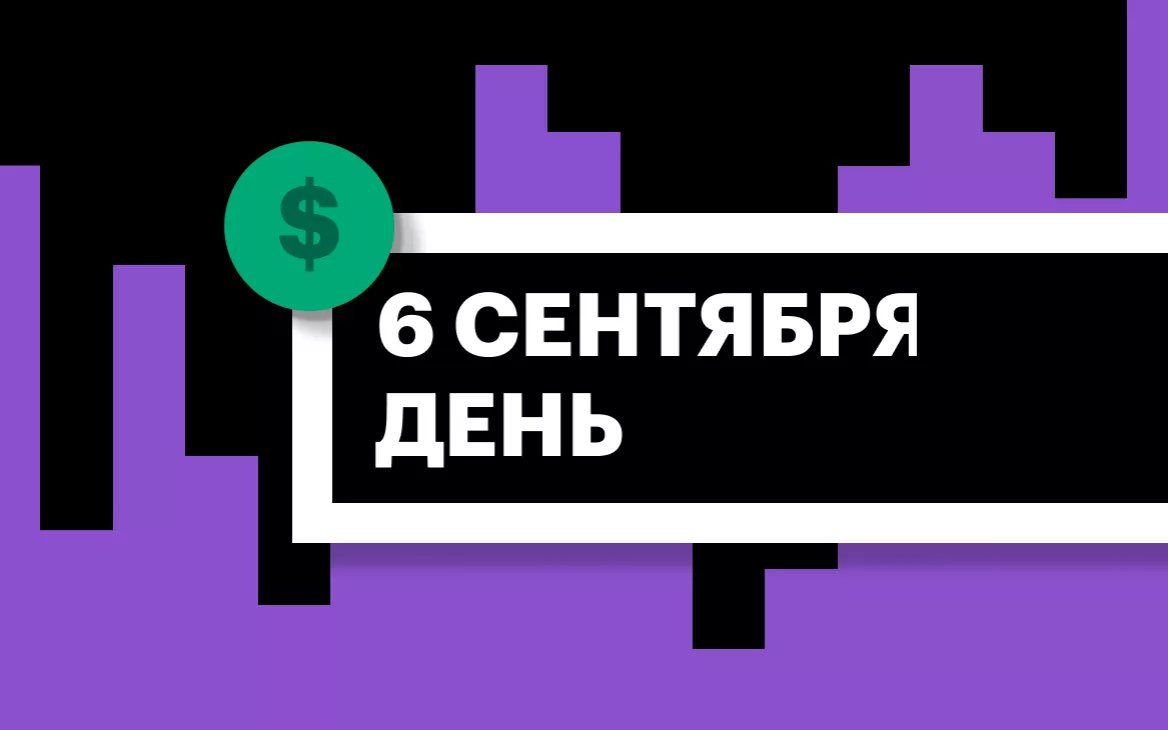 $

6 СЕНТЯБРЯ
ДЕНЬ